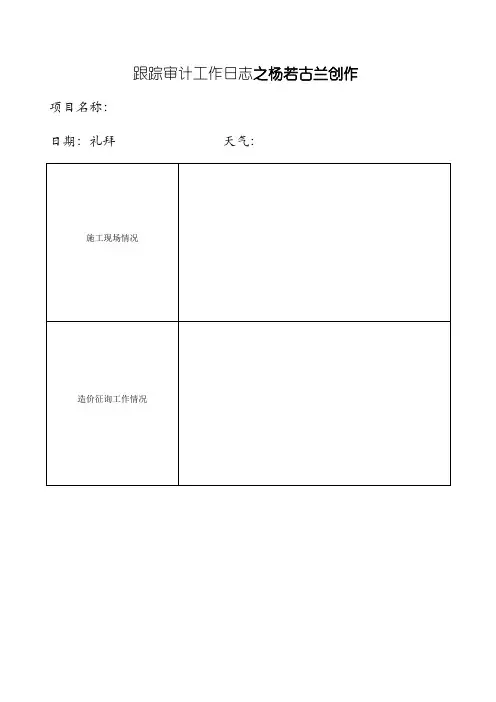 跟踪审计工作日志之杨若古兰创作

项目名称:

日期: 礼拜　　　　天气:

| 施工现场情况 | |
|---|---|
| 造价征询工作情况 | |